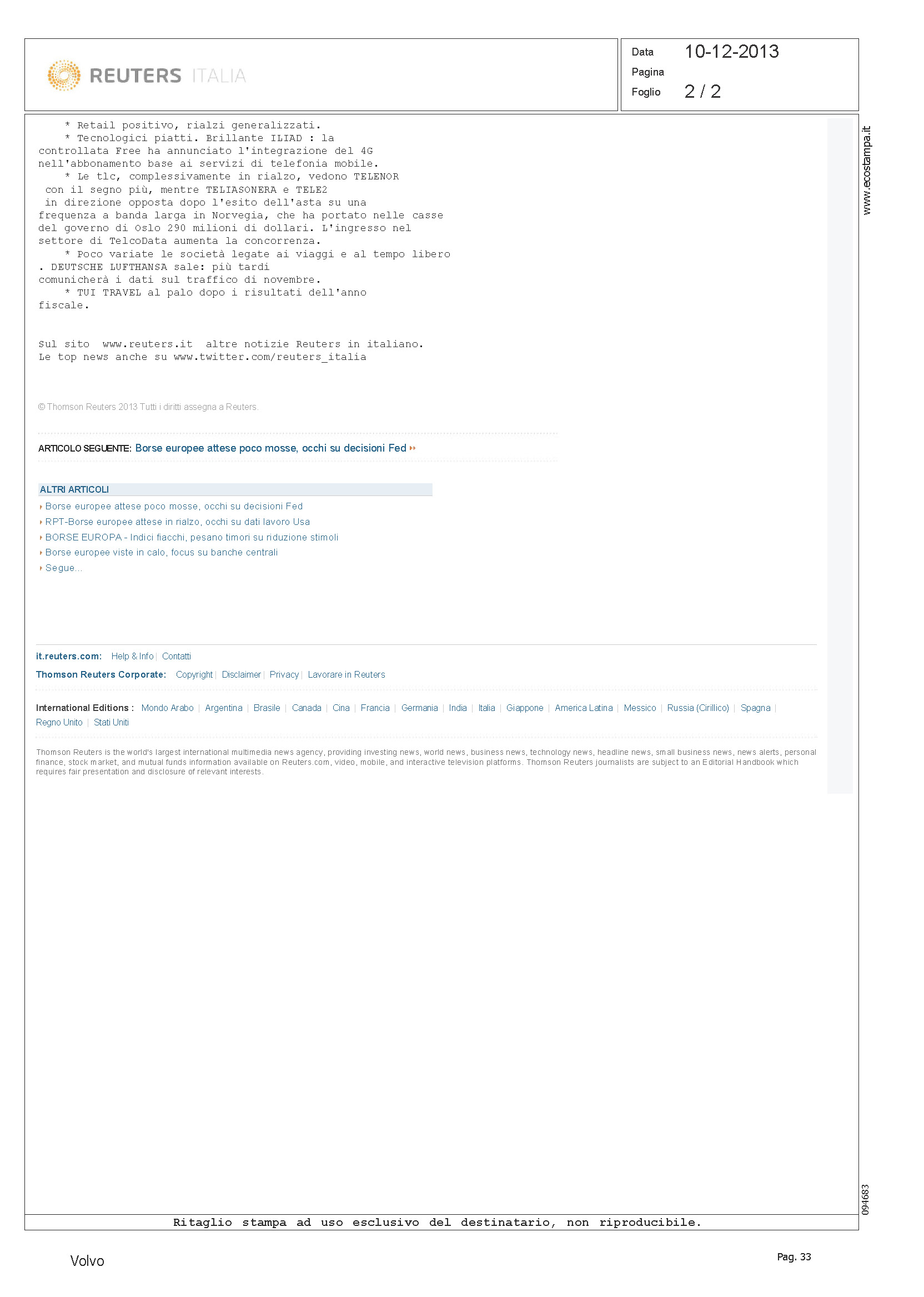 REUTERS ITALIA

Data 10-12-2013
Pagina
Foglio 2 / 2

www.ecostampa.it

* Retail positivo, rialzi generalizzati.

* Tecnologici piatti. Brillante ILIAD : la controllata Free ha annunciato l'integrazione del 4G nell'abbonamento base ai servizi di telefonia mobile.

* Le tlc, complessivamente in rialzo, vedono TELENOR con il segno più, mentre TELIASONERA e TELE2 in direzione opposta dopo l'esito dell'asta su una frequenza a banda larga in Norvegia, che ha portato nelle casse del governo di Oslo 290 milioni di dollari. L'ingresso nel settore di TelcoData aumenta la concorrenza.

* Poco variate le società legate ai viaggi e al tempo libero . DEUTSCHE LUFTHANSA sale: più tardi comunicherà i dati sul traffico di novembre.

* TUI TRAVEL al palo dopo i risultati dell'anno fiscale.

Sul sito www.reuters.it altre notizie Reuters in italiano.
Le top news anche su www.twitter.com/reuters_italia

© Thomson Reuters 2013 Tutti i diritti assegna a Reuters.

ARTICOLO SEGUENTE: Borse europee attese poco mosse, occhi su decisioni Fed

ALTRI ARTICOLI
Borse europee attese poco mosse, occhi su decisioni Fed
RPT-Borse europee attese in rialzo, occhi su dati lavoro Usa
BORSE EUROPA - Indici fiacchi, pesano timori su riduzione stimoli
Borse europee viste in calo, focus su banche centrali
Segue...

it.reuters.com: Help & Info | Contatti
Thomson Reuters Corporate: Copyright | Disclaimer | Privacy | Lavorare in Reuters

International Editions : Mondo Arabo | Argentina | Brasile | Canada | Cina | Francia | Germania | India | Italia | Giappone | America Latina | Messico | Russia (Cirillico) | Spagna | Regno Unito | Stati Uniti

Thomson Reuters is the world's largest international multimedia news agency, providing investing news, world news, business news, technology news, headline news, small business news, news alerts, personal finance, stock market, and mutual funds information available on Reuters.com, video, mobile, and interactive television platforms. Thomson Reuters journalists are subject to an Editorial Handbook which requires fair presentation and disclosure of relevant interests.

094683

Ritaglio stampa ad uso esclusivo del destinatario, non riproducibile.

Volvo

Pag. 33